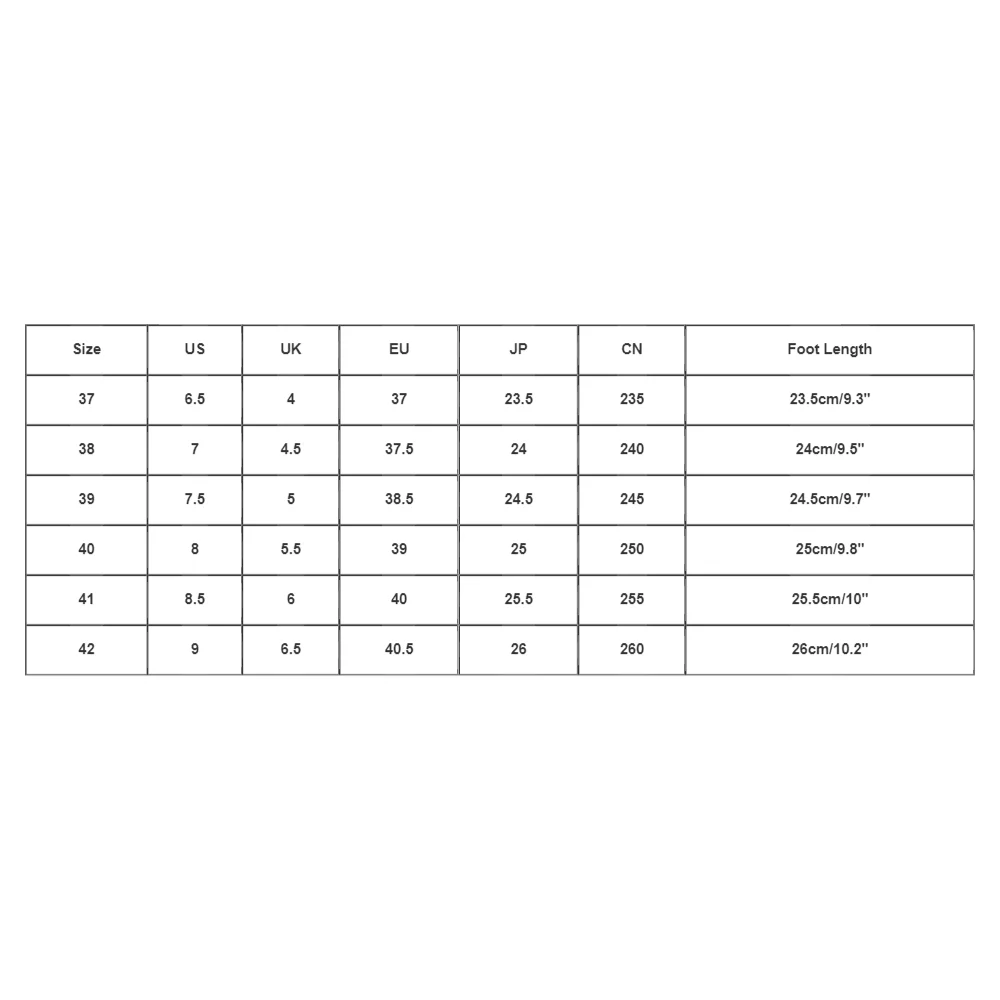 | Size | US | UK | EU | JP | CN | Foot Length |
|---|---|---|---|---|---|---|
| 37 | 6.5 | 4 | 37 | 23.5 | 235 | 23.5cm/9.3'' |
| 38 | 7 | 4.5 | 37.5 | 24 | 240 | 24cm/9.5'' |
| 39 | 7.5 | 5 | 38.5 | 24.5 | 245 | 24.5cm/9.7'' |
| 40 | 8 | 5.5 | 39 | 25 | 250 | 25cm/9.8'' |
| 41 | 8.5 | 6 | 40 | 25.5 | 255 | 25.5cm/10'' |
| 42 | 9 | 6.5 | 40.5 | 26 | 260 | 26cm/10.2'' |